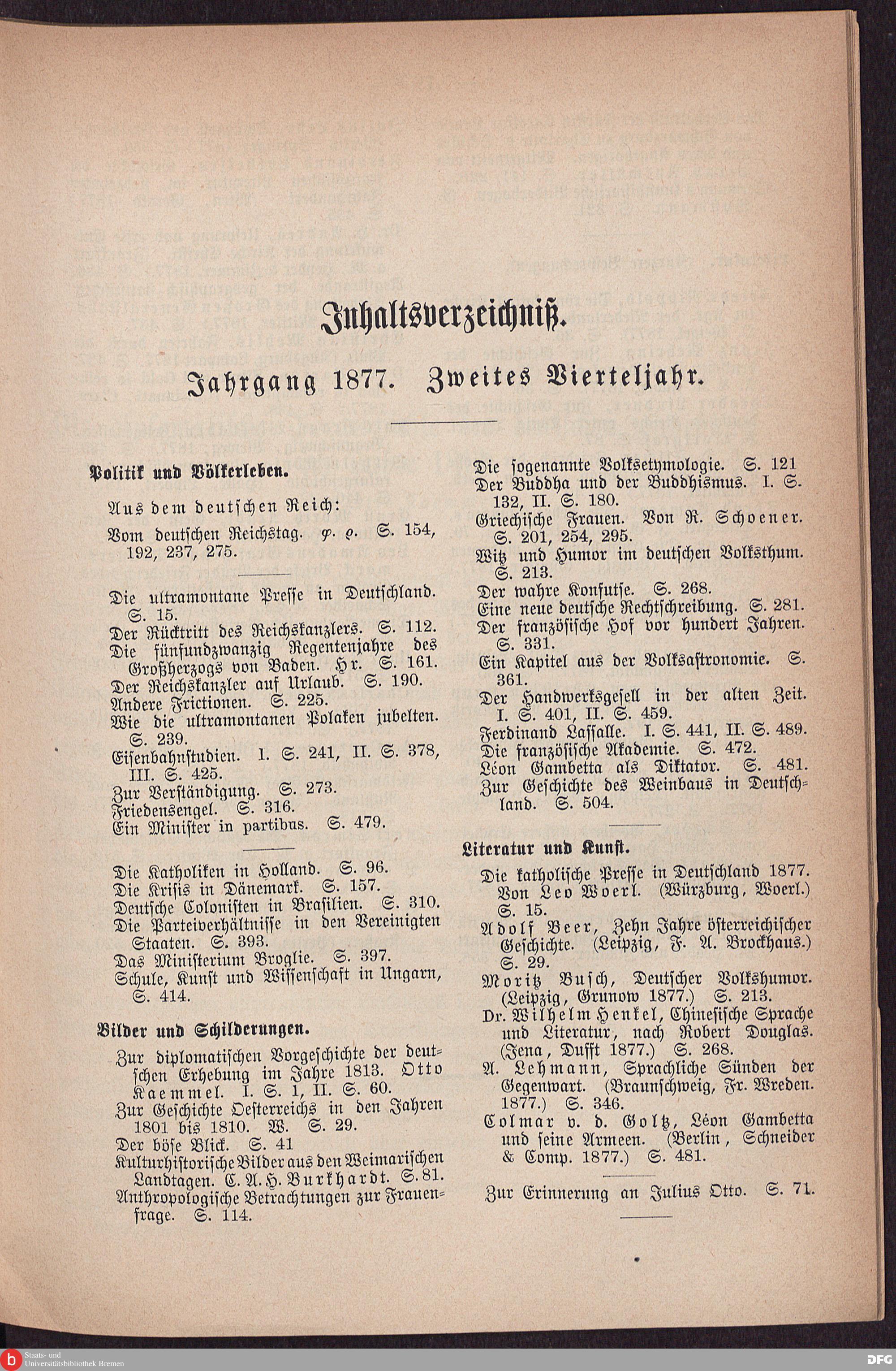 Inhaltsverzeichniß.

Jahrgang 1877. Zweites Vierteljahr.

Politik und Völkerleben.

Aus dem deutschen Reich:

Vom deutschen Reichstag. φ. ρ. S. 154, 192, 237, 275.

Die ultramontane Presse in Deutschland. S. 15.
Der Rücktritt des Reichskanzlers. S. 112.
Die fünfundzwanzig Regentenjahre des Großherzogs von Baden. Hr. S. 161.
Der Reichskanzler auf Urlaub. S. 190.
Andere Frictionen. S. 225.
Wie die ultramontanen Polaken jubelten. S. 239.
Eisenbahnstudien. I. S. 241, II. S. 378, III. S. 425.
Zur Verständigung. S. 273.
Friedensengel. S. 316.
Ein Minister in partibus. S. 479.

Die Katholiken in Holland. S. 96.
Die Krisis in Dänemark. S. 157.
Deutsche Colonisten in Brasilien. S. 310.
Die Parteiverhältnisse in den Vereinigten Staaten. S. 393.
Das Ministerium Broglie. S. 397.
Schule, Kunst und Wissenschaft in Ungarn, S. 414.

Bilder und Schilderungen.

Zur diplomatischen Vorgeschichte der deutschen Erhebung im Jahre 1813. Otto Kaemmel. I. S. 1, II. S. 60.
Zur Geschichte Oesterreichs in den Jahren 1801 bis 1810. W. S. 29.
Der böse Blick. S. 41
Kulturhistorische Bilder aus den Weimarischen Landtagen. C. A. H. Burkhardt. S. 81.
Anthropologische Betrachtungen zur Frauenfrage. S. 114.

Die sogenannte Volksetymologie. S. 121
Der Buddha und der Buddhismus. I. S. 132, II. S. 180.
Griechische Frauen. Von R. Schoener. S. 201, 254, 295.
Witz und Humor im deutschen Volksthum. S. 213.
Der wahre Konfutse. S. 268.
Eine neue deutsche Rechtschreibung. S. 281.
Der französische Hof vor hundert Jahren. S. 331.
Ein Kapitel aus der Volksastronomie. S. 361.
Der Handwerksgesell in der alten Zeit. I. S. 401, II. S. 459.
Ferdinand Lassalle. I. S. 441, II. S. 489.
Die französische Akademie. S. 472.
Léon Gambetta als Diktator. S. 481.
Zur Geschichte des Weinbaus in Deutschland. S. 504.

Literatur und Kunst.

Die katholische Presse in Deutschland 1877. Von Leo Woerl. (Würzburg, Woerl.) S. 15.
Adolf Beer, Zehn Jahre österreichischer Geschichte. (Leipzig, F. A. Brockhaus.) S. 29.
Moritz Busch, Deutscher Volkshumor. (Leipzig, Grunow 1877.) S. 213.
Dr. Wilhelm Henkel, Chinesische Sprache und Literatur, nach Robert Douglas. (Jena, Dufft 1877.) S. 268.
A. Lehmann, Sprachliche Sünden der Gegenwart. (Braunschweig, Fr. Wreden. 1877.) S. 346.
Colmar v. d. Goltz, Léon Gambetta und seine Armeen. (Berlin, Schneider & Comp. 1877.) S. 481.

Zur Erinnerung an Julius Otto. S. 71.

Staats- und Universitätsbibliothek Bremen
DFG